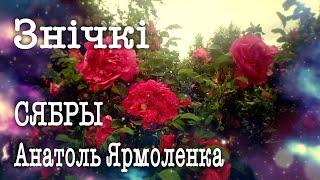 Знічкі

СЯБРЫ

Анатоль Ярмоленка